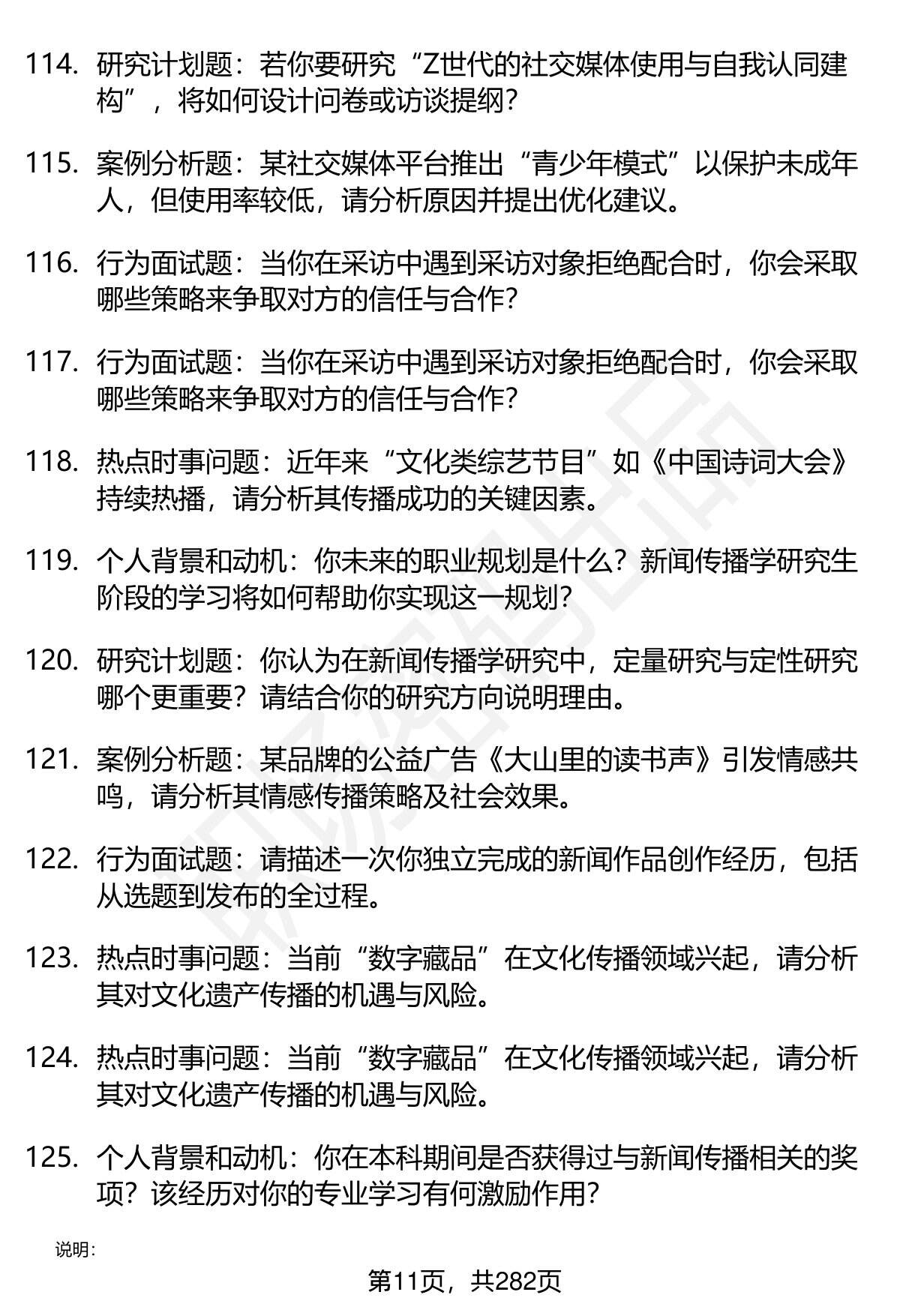 114. 研究计划题：若你要研究“Z世代的社交媒体使用与自我认同建构”，将如何设计问卷或访谈提纲?

115. 案例分析题：某社交媒体平台推出“青少年模式”以保护未成年人，但使用率较低，请分析原因并提出优化建议。

116. 行为面试题：当你在采访中遇到采访对象拒绝配合时，你会采取哪些策略来争取对方的信任与合作?

117. 行为面试题：当你在采访中遇到采访对象拒绝配合时，你会采取哪些策略来争取对方的信任与合作?

118. 热点时事问题：近年来“文化类综艺节目”如《中国诗词大会》持续热播，请分析其传播成功的关键因素。

119. 个人背景和动机：你未来的职业规划是什么？新闻传播学研究生阶段的学习将如何帮助你实现这一规划?

120. 研究计划题：你认为在新闻传播学研究中，定量研究与定性研究哪个更重要？请结合你的研究方向说明理由。

121. 案例分析题：某品牌的公益广告《大山里的读书声》引发情感共鸣，请分析其情感传播策略及社会效果。

122. 行为面试题：请描述一次你独立完成的新闻作品创作经历，包括从选题到发布的全过程。

123. 热点时事问题：当前“数字藏品”在文化传播领域兴起，请分析其对文化遗产传播的机遇与风险。

124. 热点时事问题：当前“数字藏品”在文化传播领域兴起，请分析其对文化遗产传播的机遇与风险。

125. 个人背景和动机：你在本科期间是否获得过与新闻传播相关的奖项？该经历对你的专业学习有何激励作用?

说明：

第11页，共282页